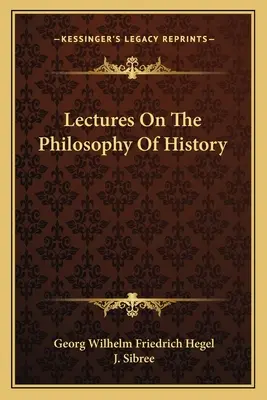 —KESSINGER'S LEGACY REPRINTS—

Lectures On The Philosophy Of History

Georg Wilhelm Friedrich Hegel
J. Sibree